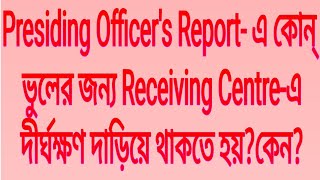 Presiding Officer's Report- এ কোন্ ভুলের জন্য Receiving Centre-এ দীর্ঘক্ষণ দাড়িয়ে থাকতে হয়?কেন?